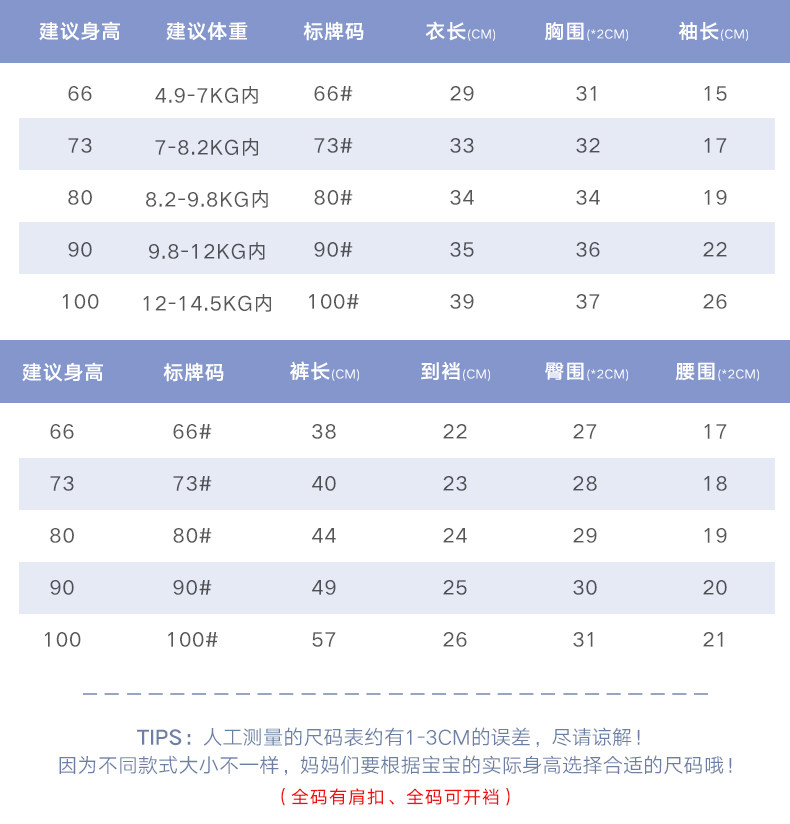 | 建议身高 | 建议体重 | 标牌码 | 衣长(CM) | 胸围(*2CM) | 袖长(CM) |
|---|---|---|---|---|---|
| 66 | 4.9-7KG内 | 66# | 29 | 31 | 15 |
| 73 | 7-8.2KG内 | 73# | 33 | 32 | 17 |
| 80 | 8.2-9.8KG内 | 80# | 34 | 34 | 19 |
| 90 | 9.8-12KG内 | 90# | 35 | 36 | 22 |
| 100 | 12-14.5KG内 | 100# | 39 | 37 | 26 |

| 建议身高 | 标牌码 | 裤长(CM) | 到裆(CM) | 臀围(*2CM) | 腰围(*2CM) |
|---|---|---|---|---|---|
| 66 | 66# | 38 | 22 | 27 | 17 |
| 73 | 73# | 40 | 23 | 28 | 18 |
| 80 | 80# | 44 | 24 | 29 | 19 |
| 90 | 90# | 49 | 25 | 30 | 20 |
| 100 | 100# | 57 | 26 | 31 | 21 |

TIPS：人工测量的尺码表约有1-3CM的误差，尽请谅解！
因为不同款式大小不一样，妈妈们要根据宝宝的实际身高选择合适的尺码哦！
（全码有肩扣、全码可开裆）